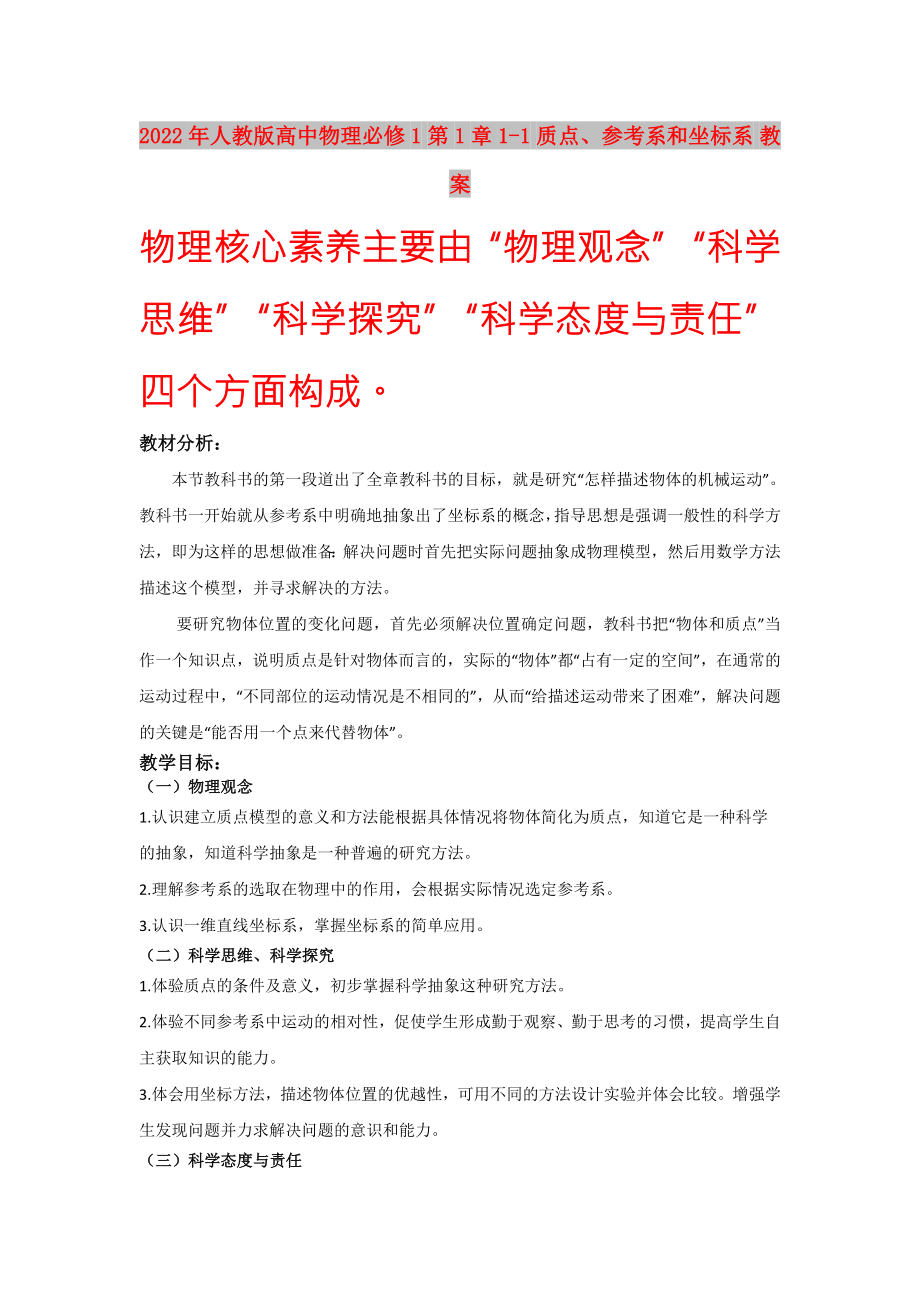 2022年人教版高中物理必修1第1章1-1质点、参考系和坐标系 教案

物理核心素养主要由“物理观念”“科学思维”“科学探究”“科学态度与责任”四个方面构成。

教材分析：

本节教科书的第一段道出了全章教科书的目标，就是研究“怎样描述物体的机械运动”。教科书一开始就从参考系中明确地抽象出了坐标系的概念，指导思想是强调一般性的科学方法，即为这样的思想做准备：解决问题时首先把实际问题抽象成物理模型，然后用数学方法描述这个模型，并寻求解决的方法。

要研究物体位置的变化问题，首先必须解决位置确定问题，教科书把“物体和质点”当作一个知识点，说明质点是针对物体而言的，实际的“物体”都“占有一定的空间”，在通常的运动过程中，“不同部位的运动情况是不相同的”，从而“给描述运动带来了困难”，解决问题的关键是“能否用一个点来代替物体”。

教学目标：

（一）物理观念

1.认识建立质点模型的意义和方法能根据具体情况将物体简化为质点，知道它是一种科学的抽象，知道科学抽象是一种普遍的研究方法。

2.理解参考系的选取在物理中的作用，会根据实际情况选定参考系。

3.认识一维直线坐标系，掌握坐标系的简单应用。

（二）科学思维、科学探究

1.体验质点的条件及意义，初步掌握科学抽象这种研究方法。

2.体验不同参考系中运动的相对性，促使学生形成勤于观察、勤于思考的习惯，提高学生自主获取知识的能力。

3.体会用坐标方法，描述物体位置的优越性，可用不同的方法设计实验并体会比较。增强学生发现问题并力求解决问题的意识和能力。

（三）科学态度与责任